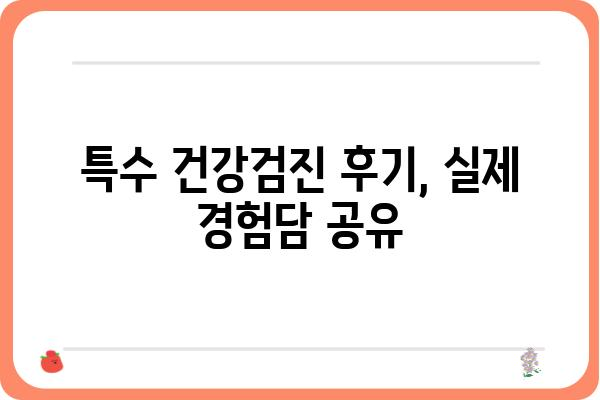 특수 건강검진 후기, 실제 경험담 공유